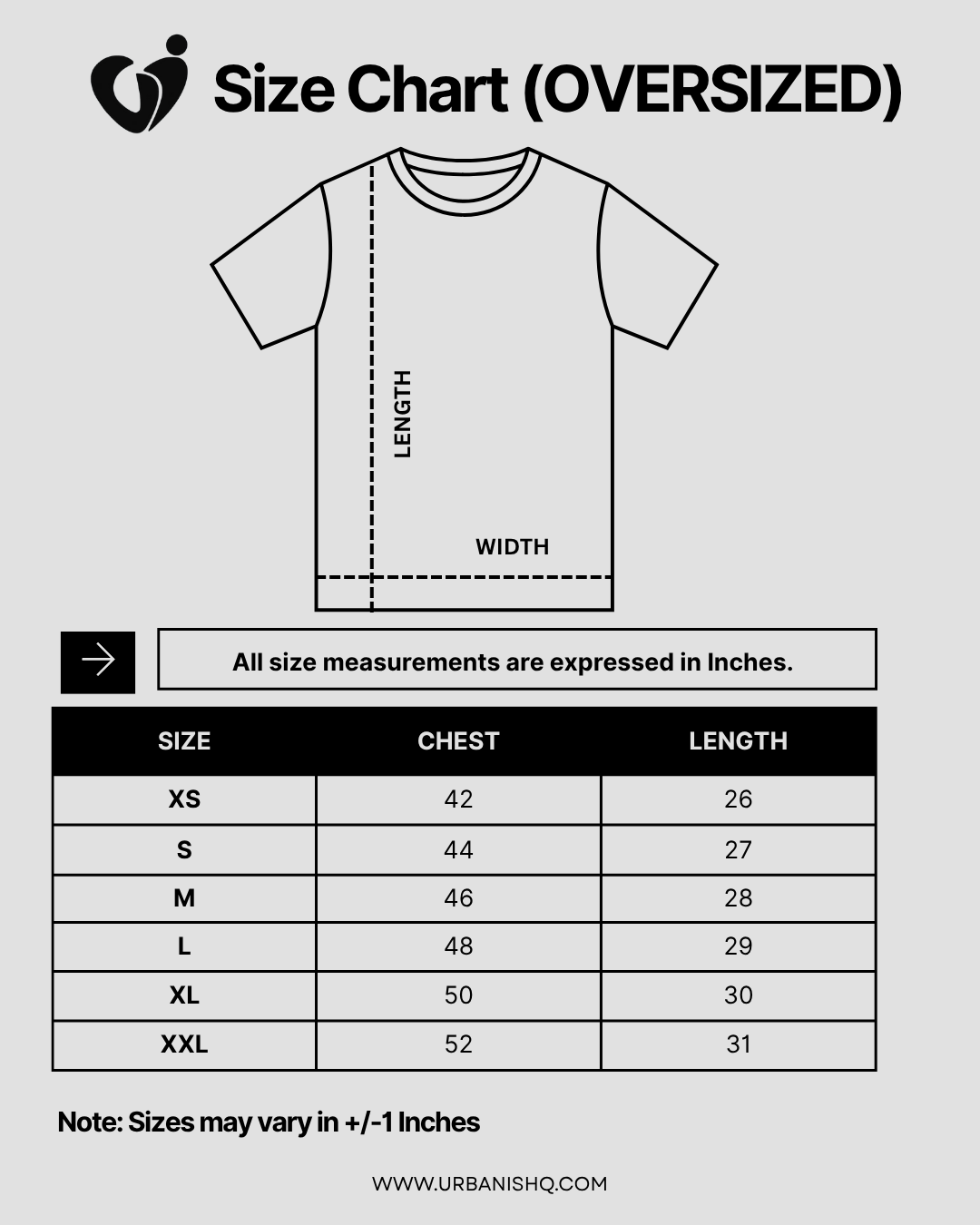 Size Chart (OVERSIZED)

LENGTH

WIDTH

All size measurements are expressed in Inches.

| SIZE | CHEST | LENGTH |
|---|---|---|
| XS | 42 | 26 |
| S | 44 | 27 |
| M | 46 | 28 |
| L | 48 | 29 |
| XL | 50 | 30 |
| XXL | 52 | 31 |

Note: Sizes may vary in +/-1 Inches

WWW.URBANISHQ.COM